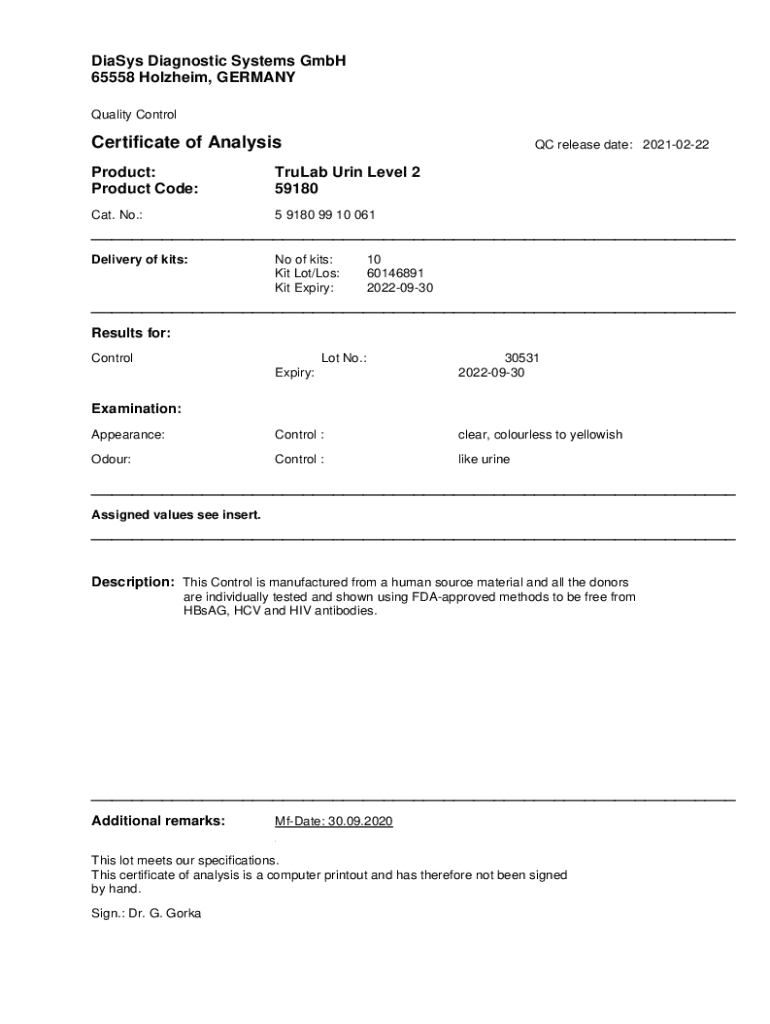 DiaSys Diagnostic Systems GmbH
65558 Holzheim, GERMANY

Quality Control

Certificate of Analysis

QC release date: 2021-02-22

Product: TruLab Urin Level 2
Product Code: 59180

Cat. No.: 5 9180 99 10 061

Delivery of kits:
No of kits: 10
Kit Lot/Los: 60146891
Kit Expiry: 2022-09-30

Results for:

Control
Lot No.: 30531
Expiry: 2022-09-30

Examination:

Appearance: Control : clear, colourless to yellowish

Odour: Control : like urine

Assigned values see insert.

Description: This Control is manufactured from a human source material and all the donors are individually tested and shown using FDA-approved methods to be free from HBsAG, HCV and HIV antibodies.

Additional remarks: Mf-Date: 30.09.2020

This lot meets our specifications.
This certificate of analysis is a computer printout and has therefore not been signed by hand.

Sign.: Dr. G. Gorka